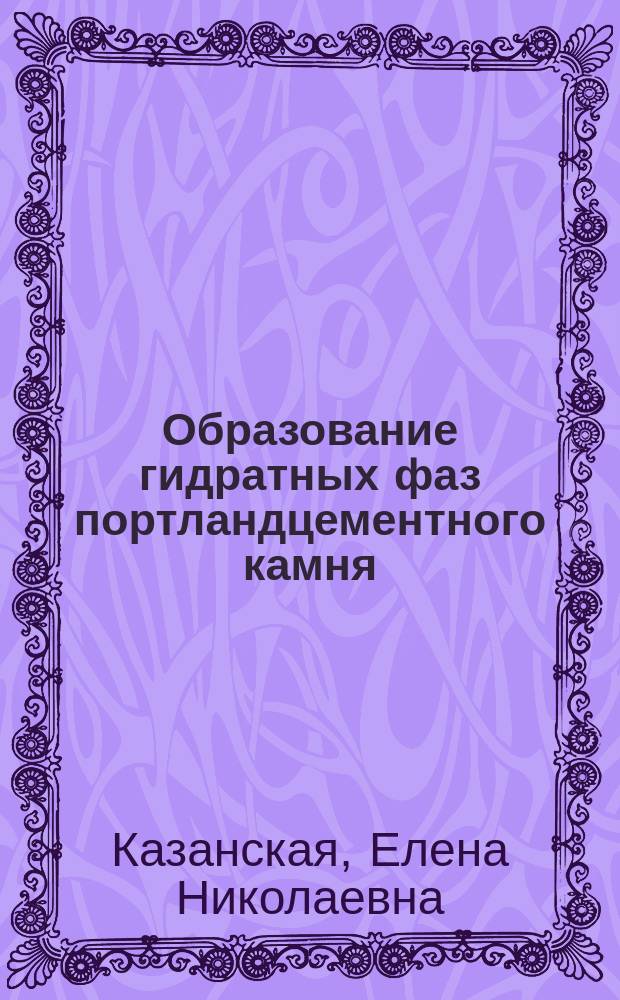 Образование гидратных фаз портландцементного камня

Казанская, Елена Николаевна